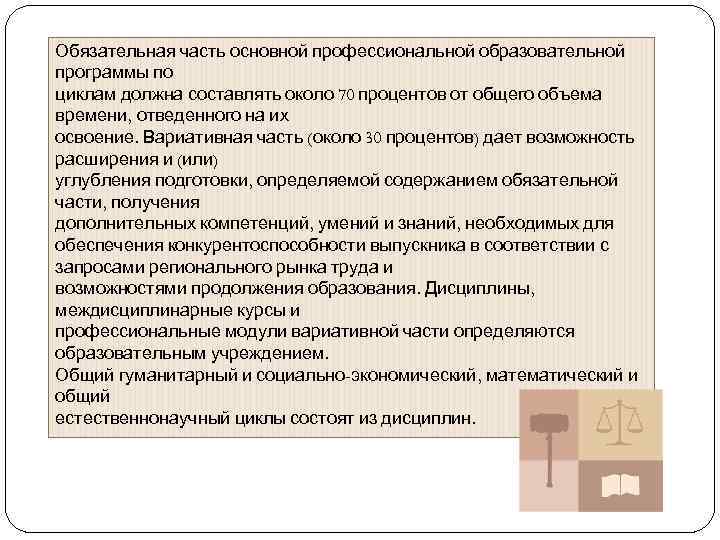 Обязательная часть основной профессиональной образовательной программы по циклам должна составлять около 70 процентов от общего объема времени, отведенного на их освоение. Вариативная часть (около 30 процентов) дает возможность расширения и (или) углубления подготовки, определяемой содержанием обязательной части, получения дополнительных компетенций, умений и знаний, необходимых для обеспечения конкурентоспособности выпускника в соответствии с запросами регионального рынка труда и возможностями продолжения образования. Дисциплины, междисциплинарные курсы и профессиональные модули вариативной части определяются образовательным учреждением.

Общий гуманитарный и социально-экономический, математический и общий естественнонаучный циклы состоят из дисциплин.